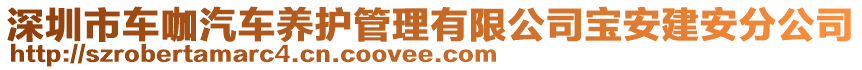 深圳市车咖汽车养护管理有限公司宝安建安分公司
http://szrobertamarc4.cn.coovee.com